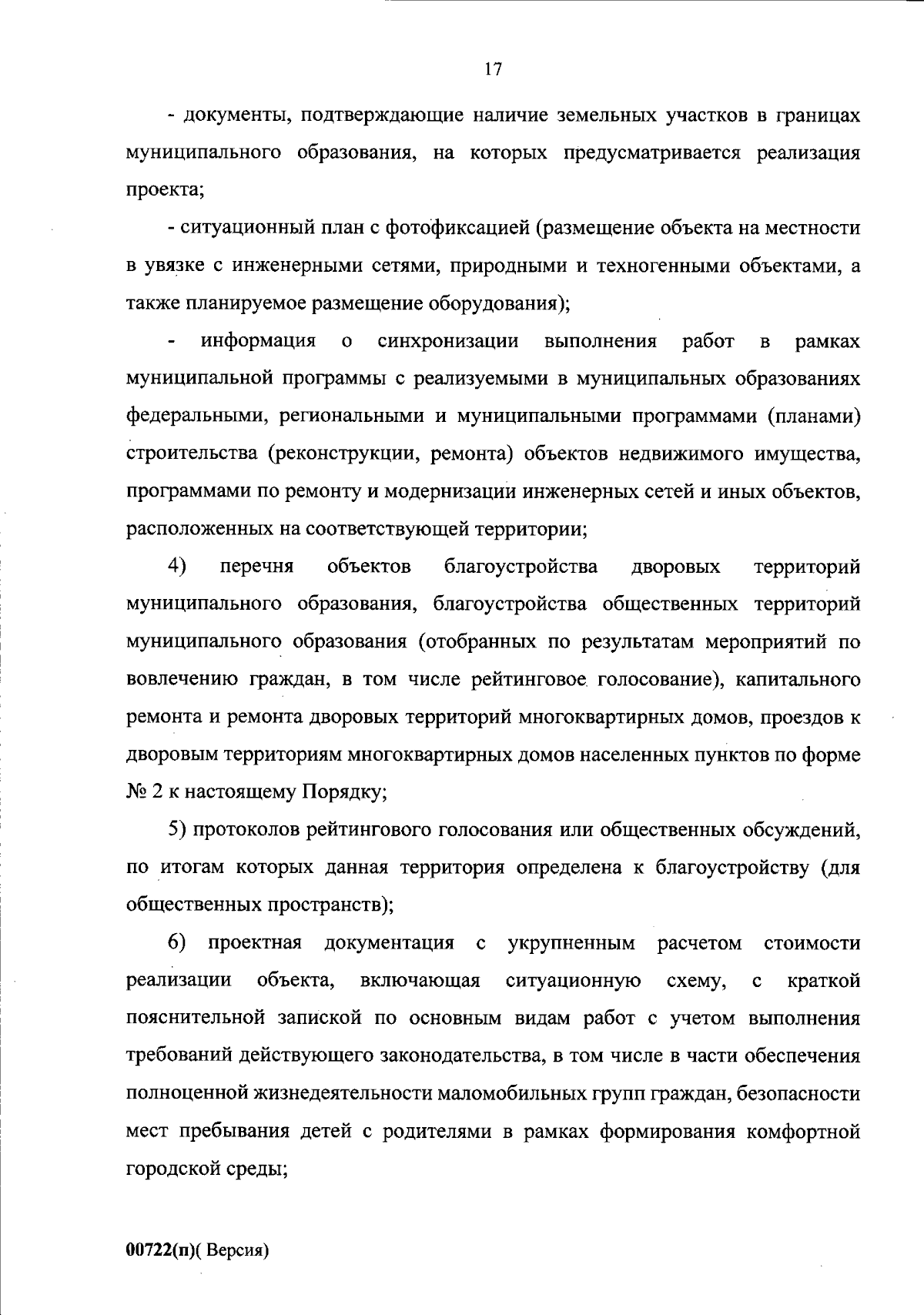 17

- документы, подтверждающие наличие земельных участков в границах муниципального образования, на которых предусматривается реализация проекта;

- ситуационный план с фотофиксацией (размещение объекта на местности в увязке с инженерными сетями, природными и техногенными объектами, а также планируемое размещение оборудования);

- информация о синхронизации выполнения работ в рамках муниципальной программы с реализуемыми в муниципальных образованиях федеральными, региональными и муниципальными программами (планами) строительства (реконструкции, ремонта) объектов недвижимого имущества, программами по ремонту и модернизации инженерных сетей и иных объектов, расположенных на соответствующей территории;

4) перечня объектов благоустройства дворовых территорий муниципального образования, благоустройства общественных территорий муниципального образования (отобранных по результатам мероприятий по вовлечению граждан, в том числе рейтинговое голосование), капитального ремонта и ремонта дворовых территорий многоквартирных домов, проездов к дворовым территориям многоквартирных домов населенных пунктов по форме № 2 к настоящему Порядку;

5) протоколов рейтингового голосования или общественных обсуждений, по итогам которых данная территория определена к благоустройству (для общественных пространств);

6) проектная документация с укрупненным расчетом стоимости реализации объекта, включающая ситуационную схему, с краткой пояснительной запиской по основным видам работ с учетом выполнения требований действующего законодательства, в том числе в части обеспечения полноценной жизнедеятельности маломобильных групп граждан, безопасности мест пребывания детей с родителями в рамках формирования комфортной городской среды;

00722(п)( Версия)